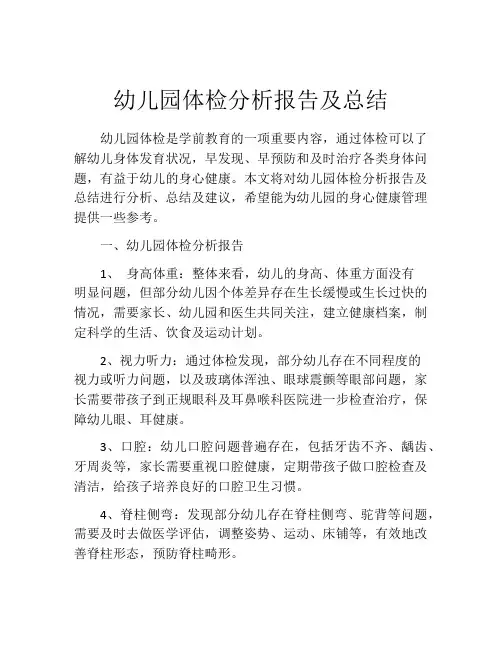 幼儿园体检分析报告及总结

幼儿园体检是学前教育的一项重要内容，通过体检可以了解幼儿身体发育状况，早发现、早预防和及时治疗各类身体问题，有益于幼儿的身心健康。本文将对幼儿园体检分析报告及总结进行分析、总结及建议，希望能为幼儿园的身心健康管理提供一些参考。

一、幼儿园体检分析报告

1、 身高体重：整体来看，幼儿的身高、体重方面没有明显问题，但部分幼儿因个体差异存在生长缓慢或生长过快的情况，需要家长、幼儿园和医生共同关注，建立健康档案，制定科学的生活、饮食及运动计划。

2、视力听力：通过体检发现，部分幼儿存在不同程度的视力或听力问题，以及玻璃体浑浊、眼球震颤等眼部问题，家长需要带孩子到正规眼科及耳鼻喉科医院进一步检查治疗，保障幼儿眼、耳健康。

3、口腔：幼儿口腔问题普遍存在，包括牙齿不齐、龋齿、牙周炎等，家长需要重视口腔健康，定期带孩子做口腔检查及清洁，给孩子培养良好的口腔卫生习惯。

4、脊柱侧弯：发现部分幼儿存在脊柱侧弯、驼背等问题，需要及时去做医学评估，调整姿势、运动、床铺等，有效地改善脊柱形态，预防脊柱畸形。